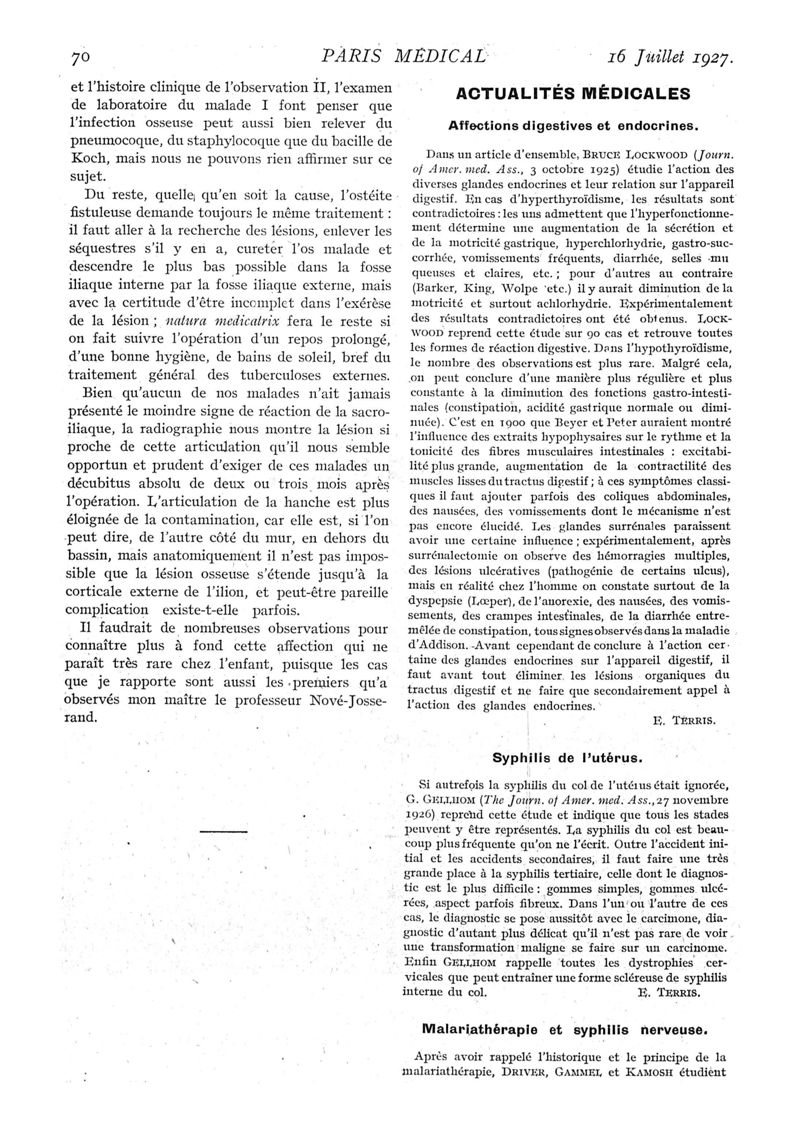 70 PARIS MÉDICAL 16 Juillet 1927.

et l'histoire clinique de l'observation II, l'examen de laboratoire du malade I font penser que l'infection osseuse peut aussi bien relever du pneumocoque, du staphylocoque que du bacille de Koch, mais nous ne pouvons rien affirmer sur ce sujet.

Du reste, quelle qu'en soit la cause, l'ostéite fistuleuse demande toujours le même traitement : il faut aller à la recherche des lésions, enlever les séquestres s'il y en a, cureter l'os malade et descendre le plus bas possible dans la fosse iliaque interne par la fosse iliaque externe, mais avec la certitude d'être incomplet dans l'exérèse de la lésion ; natura medicatrix fera le reste si on fait suivre l'opération d'un repos prolongé, d'une bonne hygiène, de bains de soleil, bref du traitement général des tuberculoses externes.

Bien qu'aucun de nos malades n'ait jamais présenté le moindre signe de réaction de la sacro-iliaque, la radiographie nous montre la lésion si proche de cette articulation qu'il nous semble opportun et prudent d'exiger de ces malades un décubitus absolu de deux ou trois mois après l'opération. L'articulation de la hanche est plus éloignée de la contamination, car elle est, si l'on peut dire, de l'autre côté du mur, en dehors du bassin, mais anatomiquement il n'est pas impossible que la lésion osseuse s'étende jusqu'à la corticale externe de l'ilion, et peut-être pareille complication existe-t-elle parfois.

Il faudrait de nombreuses observations pour connaître plus à fond cette affection qui ne paraît très rare chez l'enfant, puisque les cas que je rapporte sont aussi les premiers qu'a observés mon maître le professeur Nové-Josserand.

ACTUALITÉS MÉDICALES

Affections digestives et endocrines.

Dans un article d'ensemble, BRUCE LOCKWOOD (Journ. of Amer. med. Ass., 3 octobre 1925) étudie l'action des diverses glandes endocrines et leur relation sur l'appareil digestif. En cas d'hyperthyroïdisme, les résultats sont contradictoires : les uns admettent que l'hyperfonctionnement détermine une augmentation de la sécrétion et de la motricité gastrique, hyperchlorhydrie, gastro-succorrhée, vomissements fréquents, diarrhée, selles muqueuses et claires, etc. ; pour d'autres au contraire (Barker, King, Wolpe etc.) il y aurait diminution de la motricité et surtout achlorhydrie. Expérimentalement des résultats contradictoires ont été obtenus. LOCKWOOD reprend cette étude sur 90 cas et retrouve toutes les formes de réaction digestive. Dans l'hypothyroïdisme, le nombre des observations est plus rare. Malgré cela, on peut conclure d'une manière plus régulière et plus constante à la diminution des fonctions gastro-intestinales (constipation, acidité gastrique normale ou diminuée). C'est en 1900 que Beyer et Peter auraient montré l'influence des extraits hypophysaires sur le rythme et la tonicité des fibres musculaires intestinales : excitabilité plus grande, augmentation de la contractilité des muscles lisses du tractus digestif ; à ces symptômes classiques il faut ajouter parfois des coliques abdominales, des nausées, des vomissements dont le mécanisme n'est pas encore élucidé. Les glandes surrénales paraissent avoir une certaine influence ; expérimentalement, après surrénalectomie on observe des hémorragies multiples, des lésions ulcératives (pathogénie de certains ulcus), mais en réalité chez l'homme on constate surtout de la dyspepsie (Lœper), de l'anorexie, des nausées, des vomissements, des crampes intestinales, de la diarrhée entremêlée de constipation, tous signes observés dans la maladie d'Addison. Avant cependant de conclure à l'action certaine des glandes endocrines sur l'appareil digestif, il faut avant tout éliminer les lésions organiques du tractus digestif et ne faire que secondairement appel à l'action des glandes endocrines.

E. TERRIS.

Syphilis de l'utérus.

Si autrefois la syphilis du col de l'utérus était ignorée, G. GELLHOM (The Journ. of Amer. med. Ass., 27 novembre 1926) reprend cette étude et indique que tous les stades peuvent y être représentés. La syphilis du col est beaucoup plus fréquente qu'on ne l'écrit. Outre l'accident initial et les accidents secondaires, il faut faire une très grande place à la syphilis tertiaire, celle dont le diagnostic est le plus difficile : gommes simples, gommes ulcérées, aspect parfois fibreux. Dans l'un ou l'autre de ces cas, le diagnostic se pose aussitôt avec le carcinome, diagnostic d'autant plus délicat qu'il n'est pas rare de voir une transformation maligne se faire sur un carcinome. Enfin GELLHOM rappelle toutes les dystrophies cervicales que peut entraîner une forme scléreuse de syphilis interne du col.

E. TERRIS.

Malariathérapie et syphilis nerveuse.

Après avoir rappelé l'historique et le principe de la malariathérapie, DRIVER, GAMMEL et KAMOSH étudient